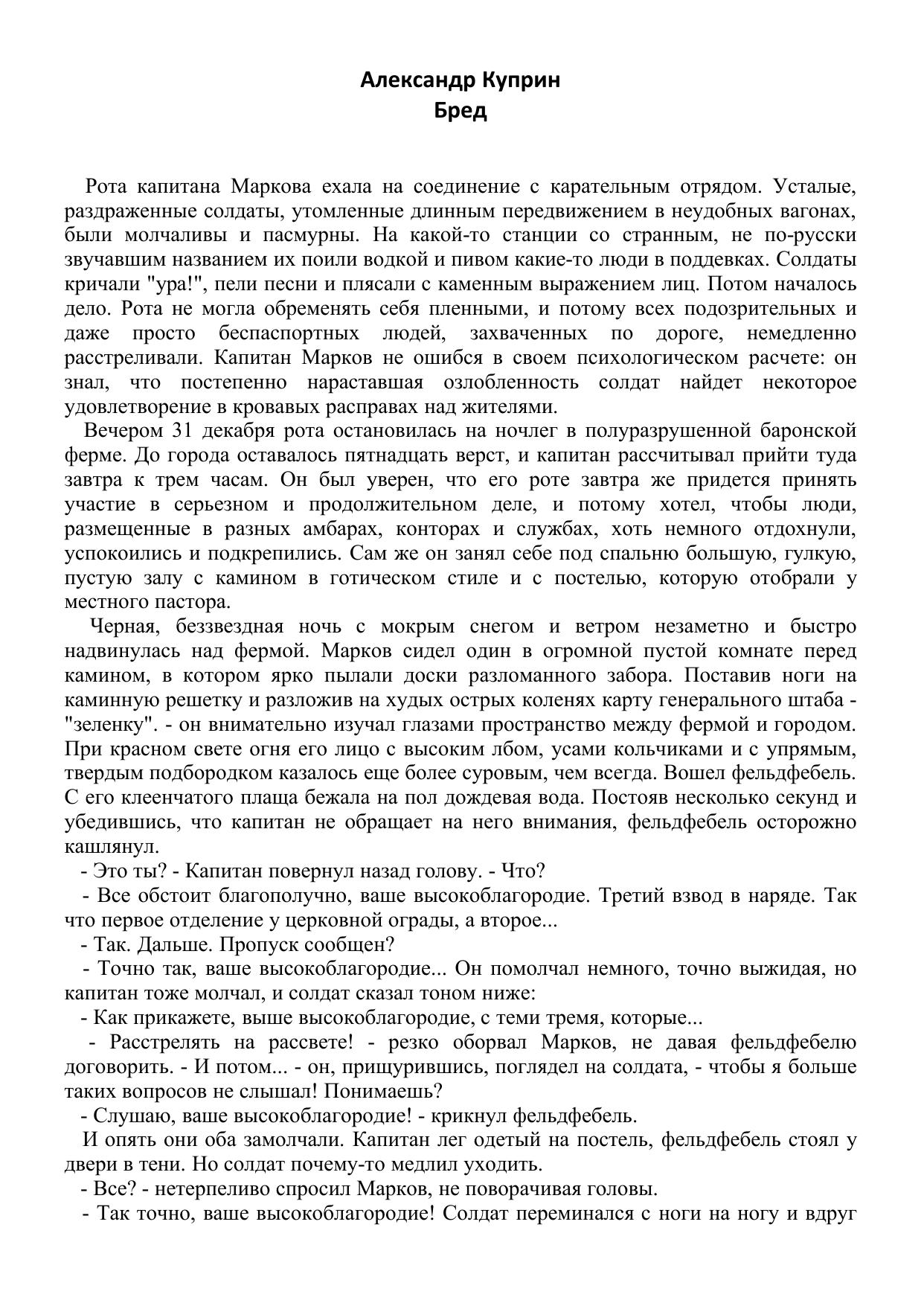 Александр Куприн
Бред

Рота капитана Маркова ехала на соединение с карательным отрядом. Усталые, раздраженные солдаты, утомленные длинным передвижением в неудобных вагонах, были молчаливы и пасмурны. На какой-то станции со странным, не по-русски звучавшим названием их поили водкой и пивом какие-то люди в поддевках. Солдаты кричали "ура!", пели песни и плясали с каменным выражением лиц. Потом началось дело. Рота не могла обременять себя пленными, и потому всех подозрительных и даже просто беспаспортных людей, захваченных по дороге, немедленно расстреливали. Капитан Марков не ошибся в своем психологическом расчете: он знал, что постепенно нараставшая озлобленность солдат найдет некоторое удовлетворение в кровавых расправах над жителями.

Вечером 31 декабря рота остановилась на ночлег в полуразрушенной баронской ферме. До города оставалось пятнадцать верст, и капитан рассчитывал прийти туда завтра к трем часам. Он был уверен, что его роте завтра же придется принять участие в серьезном и продолжительном деле, и потому хотел, чтобы люди, размещенные в разных амбарах, конторах и службах, хоть немного отдохнули, успокоились и подкрепились. Сам же он занял себе под спальню большую, гулкую, пустую залу с камином в готическом стиле и с постелью, которую отобрали у местного пастора.

Черная, беззвездная ночь с мокрым снегом и ветром незаметно и быстро надвинулась над фермой. Марков сидел один в огромной пустой комнате перед камином, в котором ярко пылали доски разломанного забора. Поставив ноги на каминную решетку и разложив на худых острых коленях карту генерального штаба - "зеленку". - он внимательно изучал глазами пространство между фермой и городом. При красном свете огня его лицо с высоким лбом, усами кольчиками и с упрямым, твердым подбородком казалось еще более суровым, чем всегда. Вошел фельдфебель. С его клеенчатого плаща бежала на пол дождевая вода. Постояв несколько секунд и убедившись, что капитан не обращает на него внимания, фельдфебель осторожно кашлянул.

- Это ты? - Капитан повернул назад голову. - Что?

- Все обстоит благополучно, ваше высокоблагородие. Третий взвод в наряде. Так что первое отделение у церковной ограды, а второе...

- Так. Дальше. Пропуск сообщен?

- Точно так, ваше высокоблагородие... Он помолчал немного, точно выжидая, но капитан тоже молчал, и солдат сказал тоном ниже:

- Как прикажете, выше высокоблагородие, с теми тремя, которые...

- Расстрелять на рассвете! - резко оборвал Марков, не давая фельдфебелю договорить. - И потом... - он, прищурившись, поглядел на солдата, - чтобы я больше таких вопросов не слышал! Понимаешь?

- Слушаю, ваше высокоблагородие! - крикнул фельдфебель.

И опять они оба замолчали. Капитан лег одетый на постель, фельдфебель стоял у двери в тени. Но солдат почему-то медлил уходить.

- Все? - нетерпеливо спросил Марков, не поворачивая головы.

- Так точно, ваше высокоблагородие! Солдат переминался с ноги на ногу и вдруг